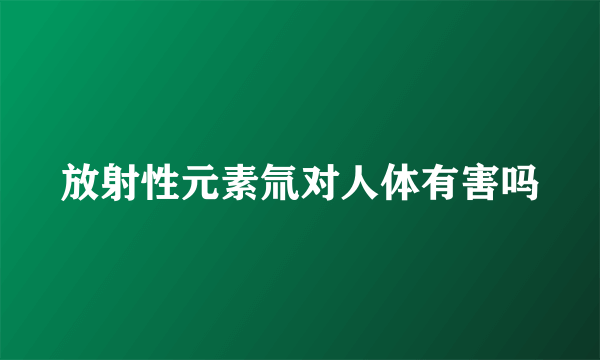 放射性元素氚对人体有害吗